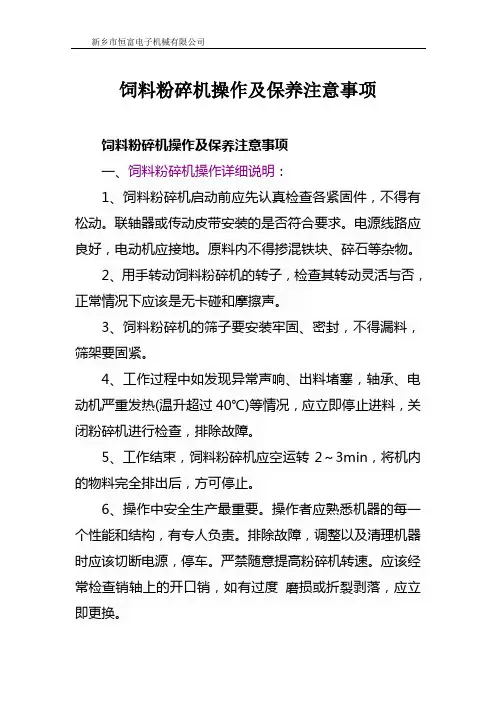 新乡市恒富电子机械有限公司

饲料粉碎机操作及保养注意事项

饲料粉碎机操作及保养注意事项

一、饲料粉碎机操作详细说明：

1、饲料粉碎机启动前应先认真检查各紧固件，不得有松动。联轴器或传动皮带安装的是否符合要求。电源线路应良好，电动机应接地。原料内不得掺混铁块、碎石等杂物。

2、用手转动饲料粉碎机的转子，检查其转动灵活与否，正常情况下应该是无卡碰和摩擦声。

3、饲料粉碎机的筛子要安装牢固、密封，不得漏料，筛架要固紧。

4、工作过程中如发现异常声响、出料堵塞，轴承、电动机严重发热(温升超过 40℃)等情况，应立即停止进料，关闭粉碎机进行检查，排除故障。

5、工作结束，饲料粉碎机应空运转 2～3min，将机内的物料完全排出后，方可停止。

6、操作中安全生产最重要。操作者应熟悉机器的每一个性能和结构，有专人负责。排除故障，调整以及清理机器时应该切断电源，停车。严禁随意提高粉碎机转速。应该经常检查销轴上的开口销，如有过度 磨损或折裂剥落，应立即更换。